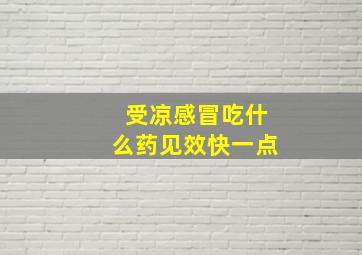 受凉感冒吃什么药见效快一点